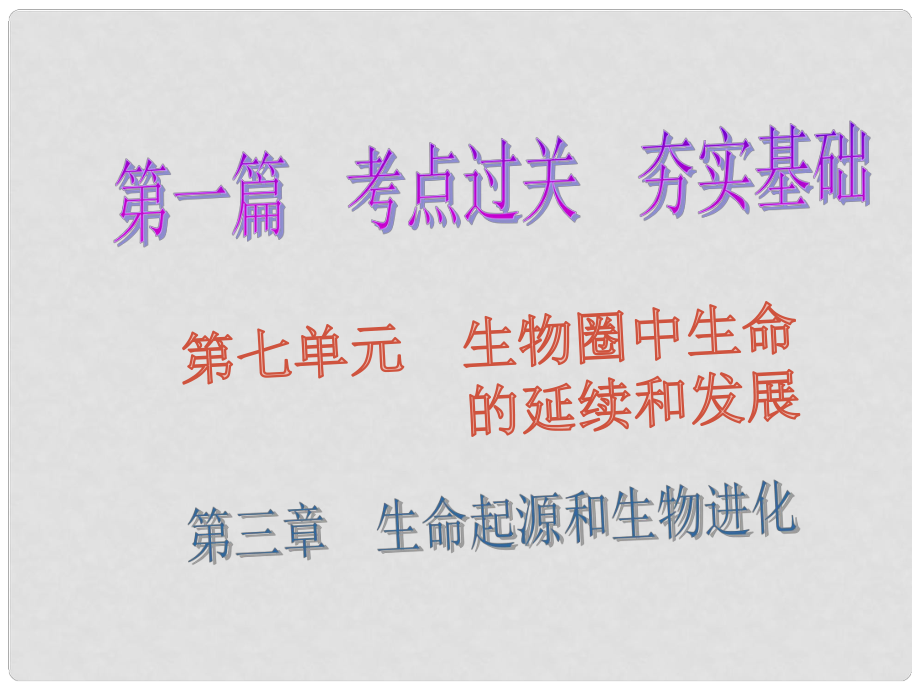 第一篇　考点过关　夯实基础

第七单元　生物圈中生命的延续和发展

第三章　生命起源和生物进化